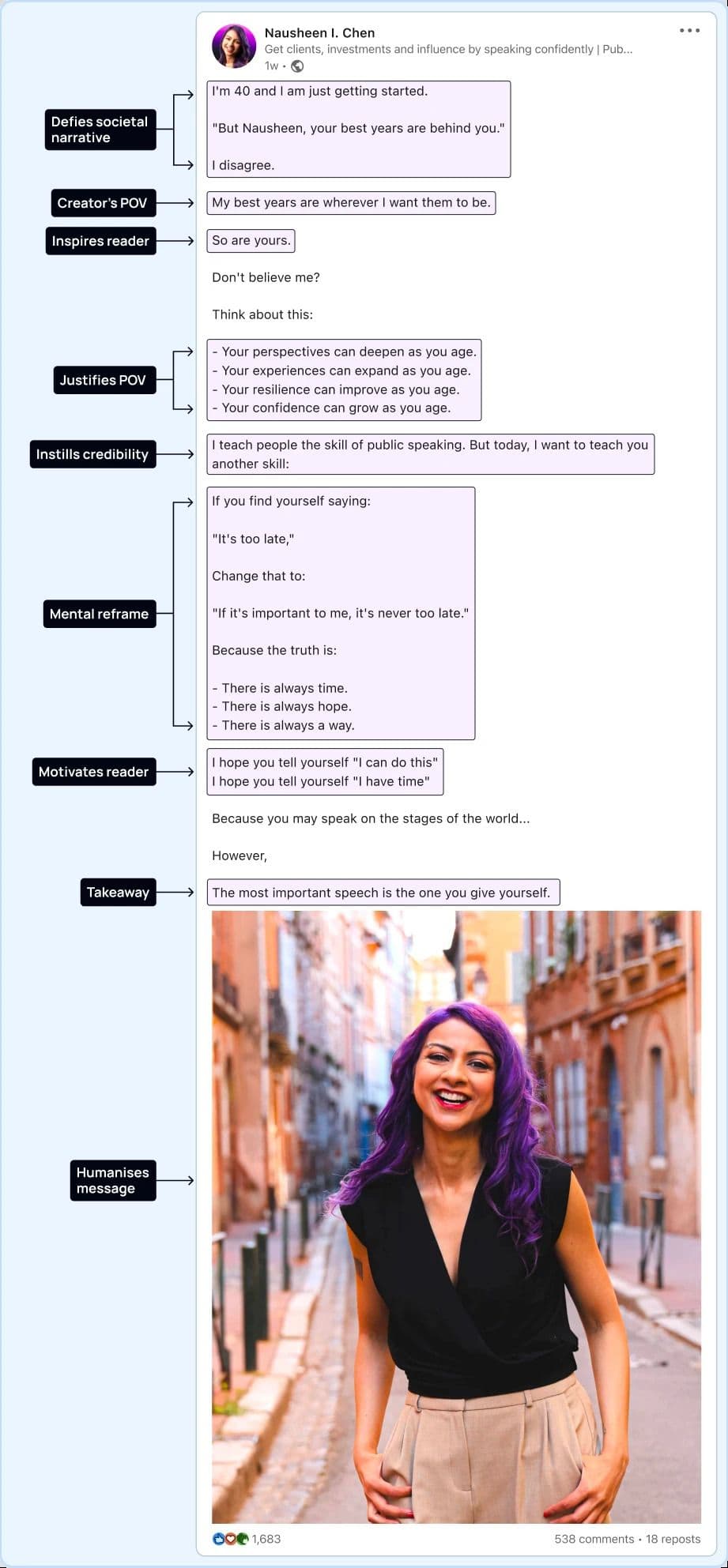 Nausheen I. Chen
Get clients, investments and influence by speaking confidently | Pub...
1w •

Defies societal narrative

I'm 40 and I am just getting started.

"But Nausheen, your best years are behind you."

I disagree.

Creator's POV

My best years are wherever I want them to be.

Inspires reader

So are yours.

Don't believe me?

Think about this:

Justifies POV

- Your perspectives can deepen as you age.
- Your experiences can expand as you age.
- Your resilience can improve as you age.
- Your confidence can grow as you age.

Instills credibility

I teach people the skill of public speaking. But today, I want to teach you another skill:

Mental reframe

If you find yourself saying:

"It's too late,"

Change that to:

"If it's important to me, it's never too late."

Because the truth is:

- There is always time.
- There is always hope.
- There is always a way.

Motivates reader

I hope you tell yourself "I can do this"
I hope you tell yourself "I have time"

Because you may speak on the stages of the world...

However,

Takeaway

The most important speech is the one you give yourself.

Humanises message

1,683

538 comments • 18 reposts